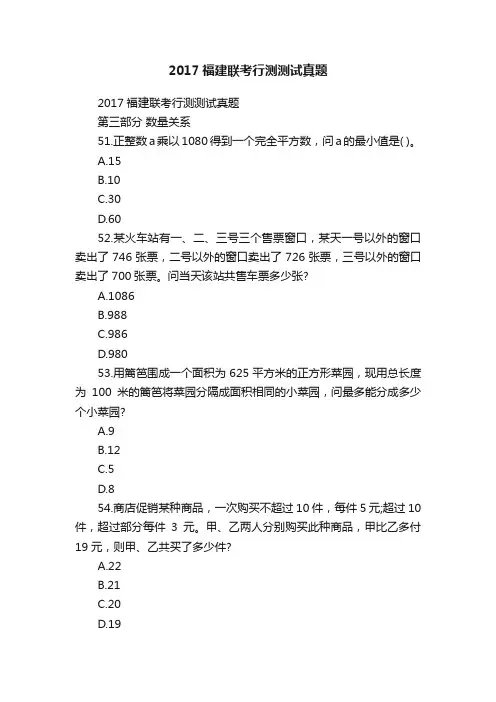 2017 福建联考行测测试真题

2017 福建联考行测测试真题

第三部分 数量关系

51.正整数 a 乘以 1080 得到一个完全平方数，问 a 的最小值是( )。

A.15

B.10

C.30

D.60

52.某火车站有一、二、三号三个售票窗口，某天一号以外的窗口卖出了 746 张票，二号以外的窗口卖出了 726 张票，三号以外的窗口卖出了 700 张票。问当天该站共售车票多少张?

A.1086

B.988

C.986

D.980

53.用篱笆围成一个面积为 625 平方米的正方形菜园，现用总长度为 100 米的篱笆将菜园分隔成面积相同的小菜园，问最多能分成多少个小菜园?

A.9

B.12

C.5

D.8

54.商店促销某种商品，一次购买不超过 10 件，每件 5 元;超过 10 件，超过部分每件 3 元。甲、乙两人分别购买此种商品，甲比乙多付 19 元，则甲、乙共买了多少件?

A.22

B.21

C.20

D.19